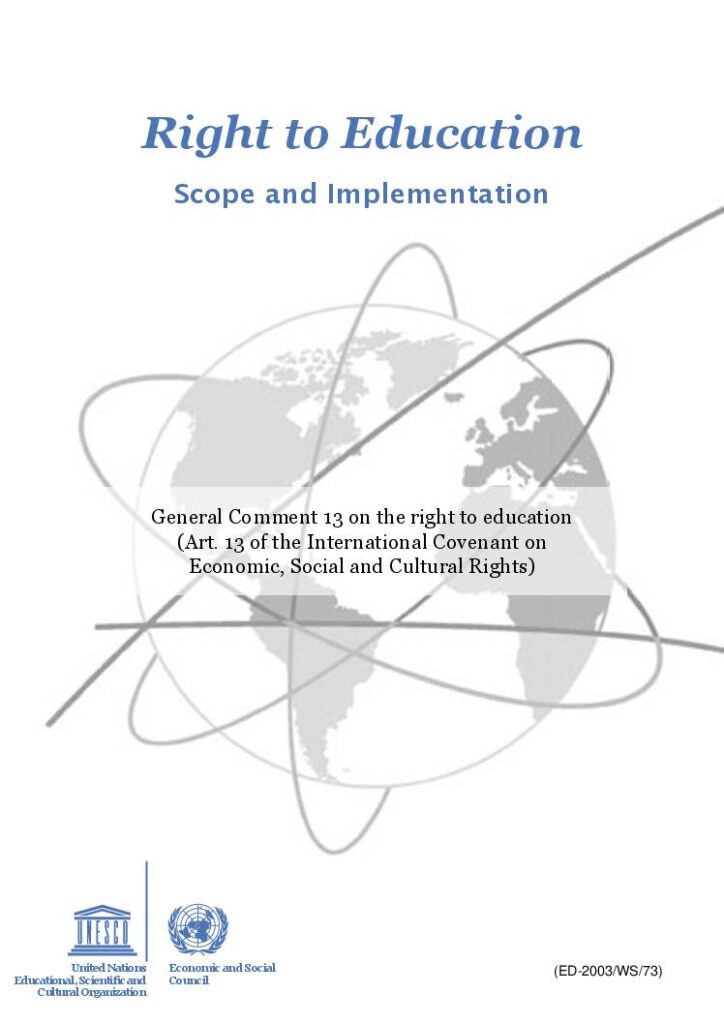 Right to Education

Scope and Implementation

General Comment 13 on the right to education (Art. 13 of the International Covenant on Economic, Social and Cultural Rights)

UNESCO

United Nations Educational, Scientific and Cultural Organization

Economic and Social Council

(ED-2003/WS/73)